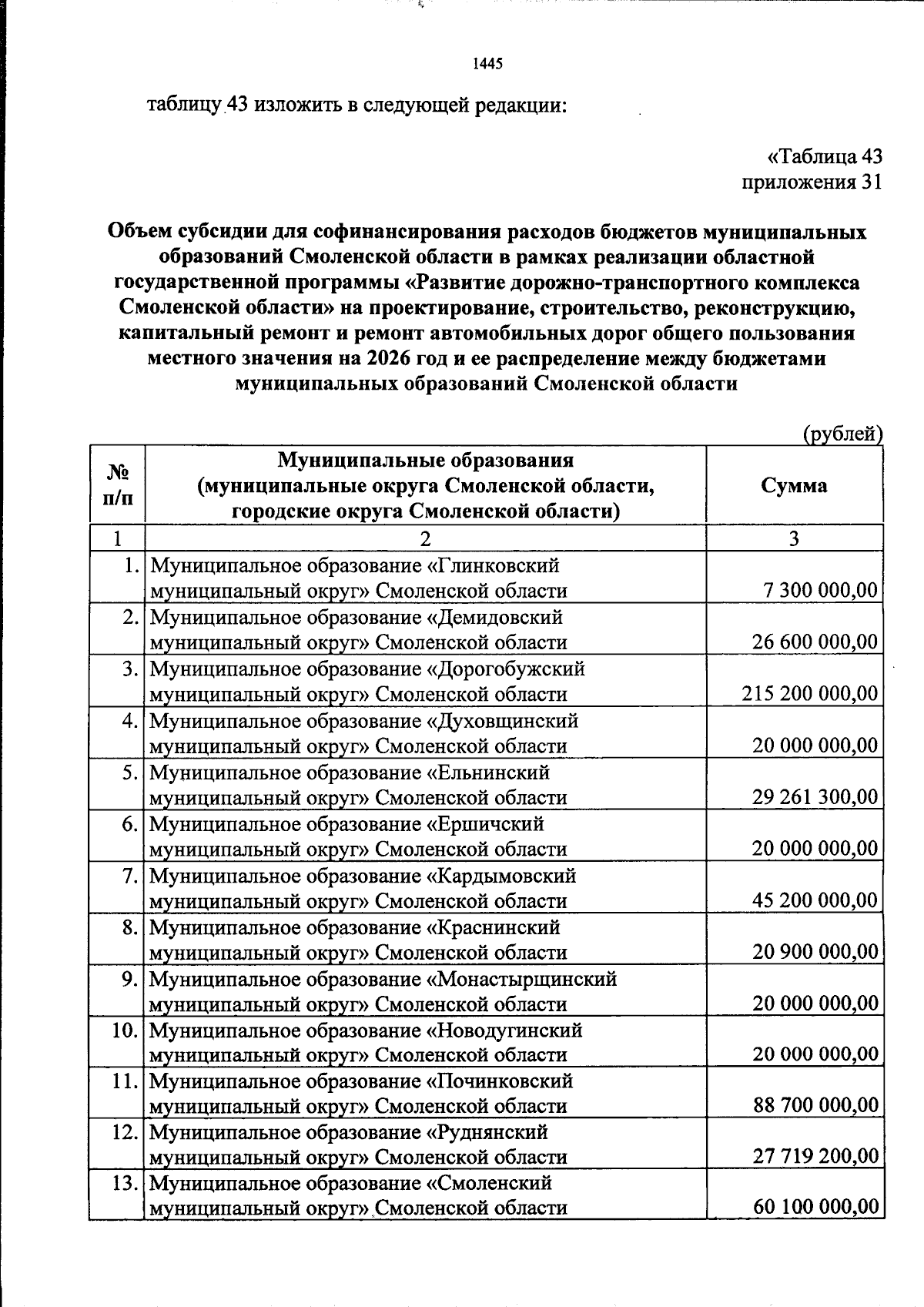 1445

таблицу 43 изложить в следующей редакции:

«Таблица 43
приложения 31

Объем субсидии для софинансирования расходов бюджетов муниципальных образований Смоленской области в рамках реализации областной государственной программы «Развитие дорожно-транспортного комплекса Смоленской области» на проектирование, строительство, реконструкцию, капитальный ремонт и ремонт автомобильных дорог общего пользования местного значения на 2026 год и ее распределение между бюджетами муниципальных образований Смоленской области

(рублей)

| № п/п | Муниципальные образования (муниципальные округа Смоленской области, городские округа Смоленской области) | Сумма |
|---|---|---|
| 1 | 2 | 3 |
| 1. | Муниципальное образование «Глинковский муниципальный округ» Смоленской области | 7 300 000,00 |
| 2. | Муниципальное образование «Демидовский муниципальный округ» Смоленской области | 26 600 000,00 |
| 3. | Муниципальное образование «Дорогобужский муниципальный округ» Смоленской области | 215 200 000,00 |
| 4. | Муниципальное образование «Духовщинский муниципальный округ» Смоленской области | 20 000 000,00 |
| 5. | Муниципальное образование «Ельнинский муниципальный округ» Смоленской области | 29 261 300,00 |
| 6. | Муниципальное образование «Ершичский муниципальный округ» Смоленской области | 20 000 000,00 |
| 7. | Муниципальное образование «Кардымовский муниципальный округ» Смоленской области | 45 200 000,00 |
| 8. | Муниципальное образование «Краснинский муниципальный округ» Смоленской области | 20 900 000,00 |
| 9. | Муниципальное образование «Монастырщинский муниципальный округ» Смоленской области | 20 000 000,00 |
| 10. | Муниципальное образование «Новодугинский муниципальный округ» Смоленской области | 20 000 000,00 |
| 11. | Муниципальное образование «Починковский муниципальный округ» Смоленской области | 88 700 000,00 |
| 12. | Муниципальное образование «Руднянский муниципальный округ» Смоленской области | 27 719 200,00 |
| 13. | Муниципальное образование «Смоленский муниципальный округ» Смоленской области | 60 100 000,00 |